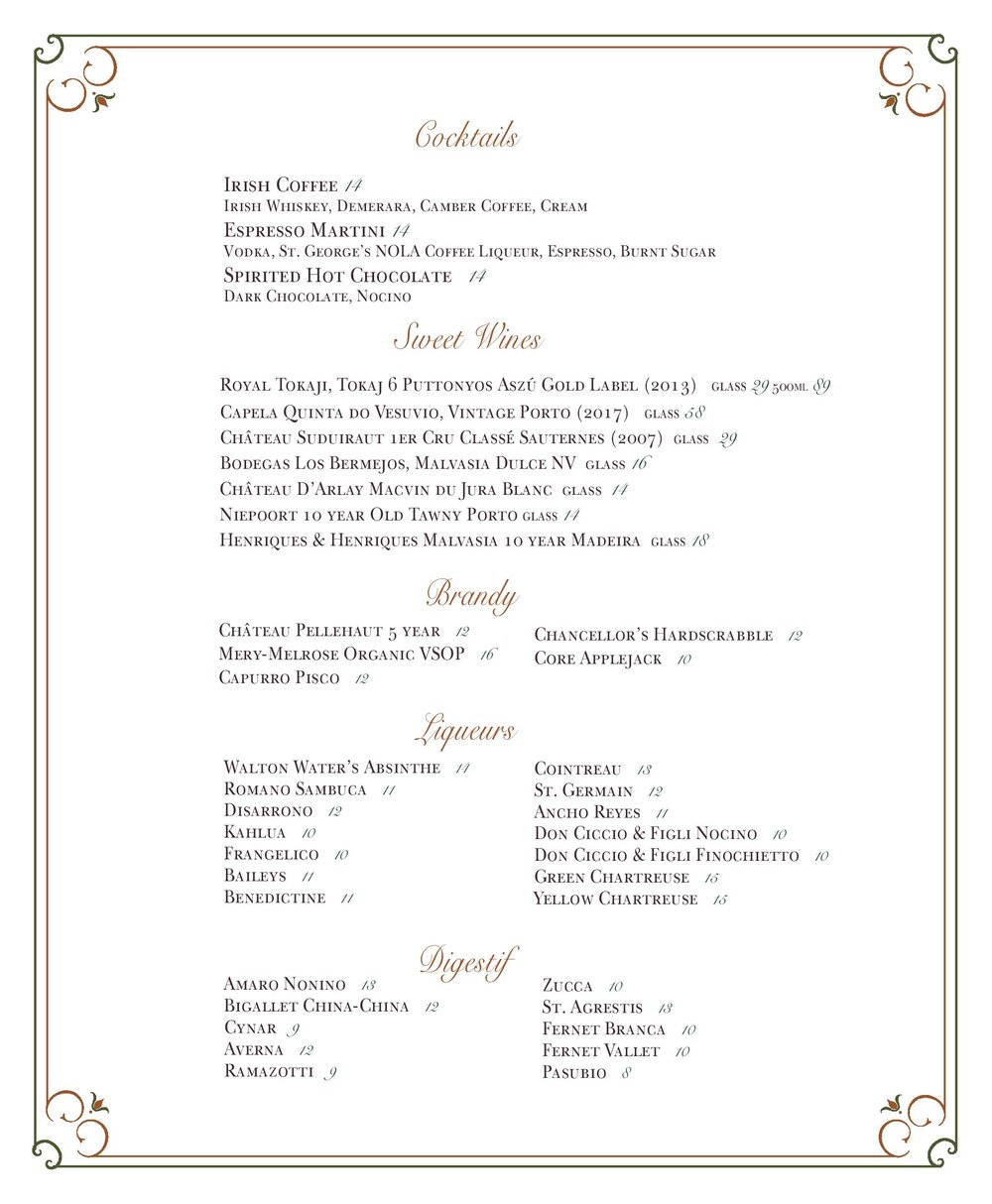 Cocktails

Irish Coffee 14
Irish Whiskey, Demerara, Camber Coffee, Cream
Espresso Martini 14
Vodka, St. George's NOLA Coffee Liqueur, Espresso, Burnt Sugar
Spirited Hot Chocolate 14
Dark Chocolate, Nocino

Sweet Wines

Royal Tokaji, Tokaj 6 Puttonyos Aszú Gold Label (2013) glass 29 500ml 89
Capela Quinta do Vesuvio, Vintage Porto (2017) glass 58
Château Suduiraut 1er Cru Classé Sauternes (2007) glass 29
Bodegas Los Bermejos, Malvasia Dulce NV glass 16
Château D'Arlay Macvin du Jura Blanc glass 14
Niepoort 10 year Old Tawny Porto glass 14
Henriques & Henriques Malvasia 10 year Madeira glass 18

Brandy

Château Pellehaut 5 year 12
Mery-Melrose Organic VSOP 16
Capurro Pisco 12

Chancellor's Hardscrabble 12
Core Applejack 10

Liqueurs

Walton Water's Absinthe 14
Romano Sambuca 11
Disarrono 12
Kahlua 10
Frangelico 10
Baileys 11
Benedictine 11

Cointreau 13
St. Germain 12
Ancho Reyes 11
Don Ciccio & Figli Nocino 10
Don Ciccio & Figli Finochietto 10
Green Chartreuse 15
Yellow Chartreuse 15

Digestif

Amaro Nonino 13
Bigallet China-China 12
Cynar 9
Averna 12
Ramazotti 9

Zucca 10
St. Agrestis 13
Fernet Branca 10
Fernet Vallet 10
Pasubio 8